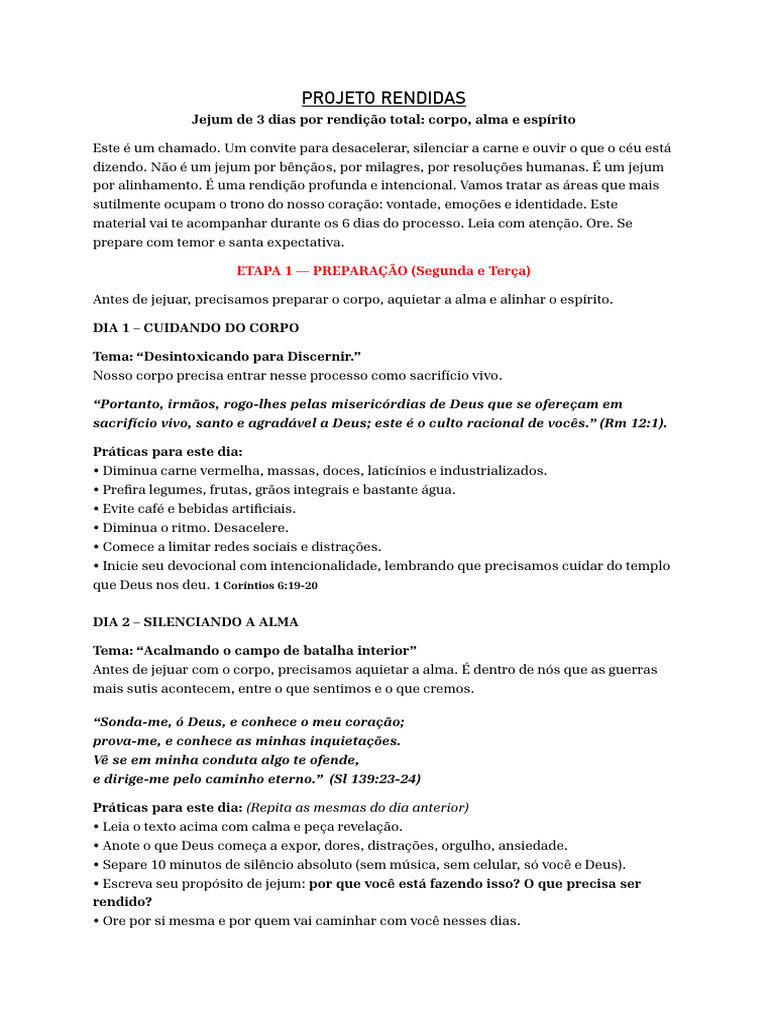 PROJETO RENDIDAS

Jejum de 3 dias por rendição total: corpo, alma e espírito

Este é um chamado. Um convite para desacelerar, silenciar a carne e ouvir o que o céu está dizendo. Não é um jejum por bênçãos, por milagres, por resoluções humanas. É um jejum por alinhamento. É uma rendição profunda e intencional. Vamos tratar as áreas que mais sutilmente ocupam o trono do nosso coração: vontade, emoções e identidade. Este material vai te acompanhar durante os 6 dias do processo. Leia com atenção. Ore. Se prepare com temor e santa expectativa.

ETAPA 1 — PREPARAÇÃO (Segunda e Terça)

Antes de jejuar, precisamos preparar o corpo, aquietar a alma e alinhar o espírito.

DIA 1 – CUIDANDO DO CORPO

Tema: “Desintoxicando para Discernir.”
Nosso corpo precisa entrar nesse processo como sacrifício vivo.

“Portanto, irmãos, rogo-lhes pelas misericórdias de Deus que se ofereçam em sacrifício vivo, santo e agradável a Deus; este é o culto racional de vocês.” (Rm 12:1).

Práticas para este dia:
• Diminua carne vermelha, massas, doces, laticínios e industrializados.
• Prefira legumes, frutas, grãos integrais e bastante água.
• Evite café e bebidas artificiais.
• Diminua o ritmo. Desacelere.
• Comece a limitar redes sociais e distrações.
• Inicie seu devocional com intencionalidade, lembrando que precisamos cuidar do templo que Deus nos deu. 1 Coríntios 6:19-20

DIA 2 – SILENCIANDO A ALMA

Tema: “Acalmando o campo de batalha interior”
Antes de jejuar com o corpo, precisamos aquietar a alma. É dentro de nós que as guerras mais sutis acontecem, entre o que sentimos e o que cremos.

“Sonda-me, ó Deus, e conhece o meu coração;
prova-me, e conhece as minhas inquietações.
Vê se em minha conduta algo te ofende,
e dirige-me pelo caminho eterno.” (Sl 139:23-24)

Práticas para este dia: (Repita as mesmas do dia anterior)
• Leia o texto acima com calma e peça revelação.
• Anote o que Deus começa a expor, dores, distrações, orgulho, ansiedade.
• Separe 10 minutos de silêncio absoluto (sem música, sem celular, só você e Deus).
• Escreva seu propósito de jejum: por que você está fazendo isso? O que precisa ser rendido?
• Ore por si mesma e por quem vai caminhar com você nesses dias.